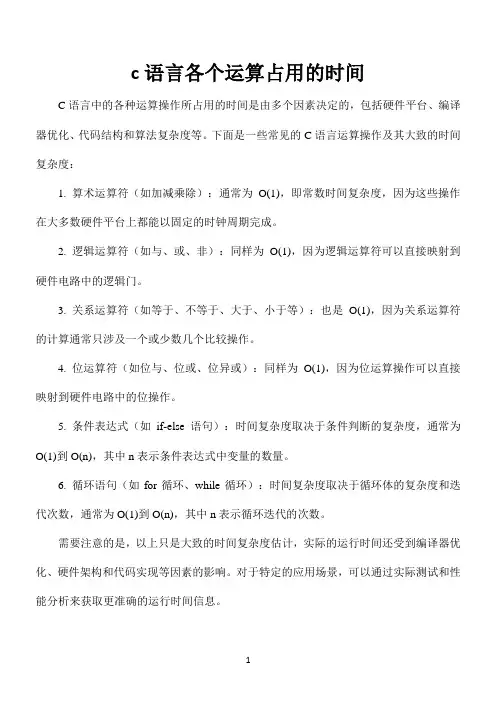 c 语言各个运算占用的时间

C 语言中的各种运算操作所占用的时间是由多个因素决定的，包括硬件平台、编译器优化、代码结构和算法复杂度等。下面是一些常见的 C 语言运算操作及其大致的时间复杂度：

1. 算术运算符（如加减乘除）：通常为 O(1)，即常数时间复杂度，因为这些操作在大多数硬件平台上都能以固定的时钟周期完成。

2. 逻辑运算符（如与、或、非）：同样为 O(1)，因为逻辑运算符可以直接映射到硬件电路中的逻辑门。

3. 关系运算符（如等于、不等于、大于、小于等）：也是 O(1)，因为关系运算符的计算通常只涉及一个或少数几个比较操作。

4. 位运算符（如位与、位或、位异或）：同样为 O(1)，因为位运算操作可以直接映射到硬件电路中的位操作。

5. 条件表达式（如 if-else 语句）：时间复杂度取决于条件判断的复杂度，通常为 O(1)到 O(n)，其中 n 表示条件表达式中变量的数量。

6. 循环语句（如 for 循环、while 循环）：时间复杂度取决于循环体的复杂度和迭代次数，通常为 O(1)到 O(n)，其中 n 表示循环迭代的次数。

需要注意的是，以上只是大致的时间复杂度估计，实际的运行时间还受到编译器优化、硬件架构和代码实现等因素的影响。对于特定的应用场景，可以通过实际测试和性能分析来获取更准确的运行时间信息。

1